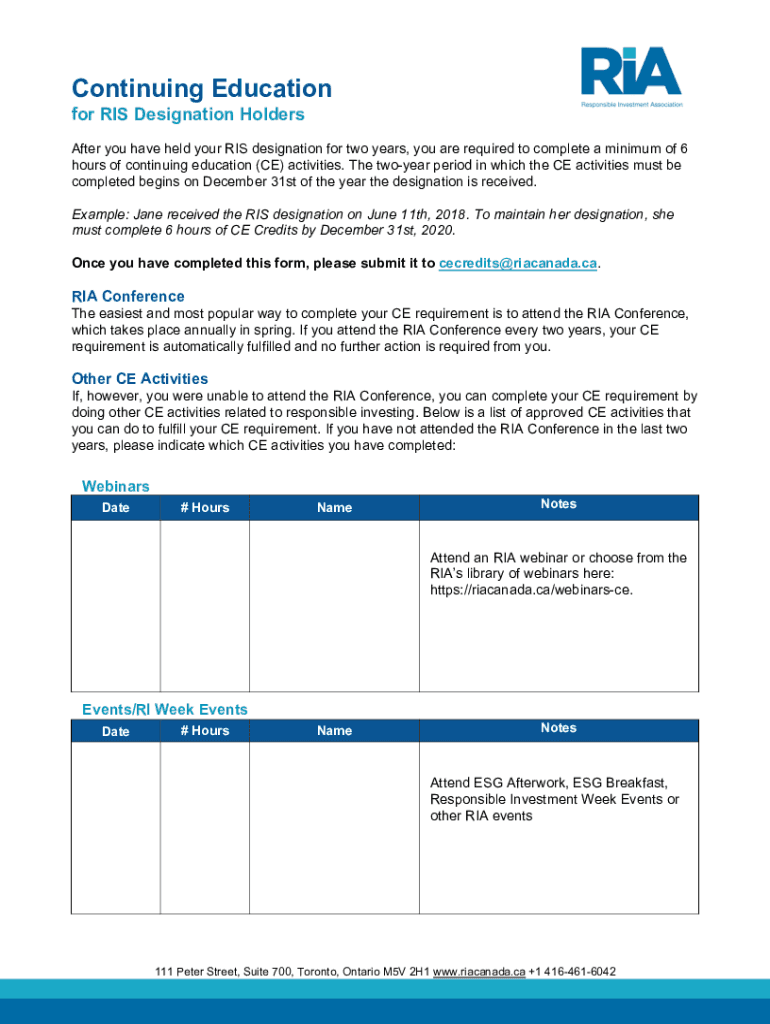 RIA
Responsible Investment Association

Continuing Education
for RIS Designation Holders

After you have held your RIS designation for two years, you are required to complete a minimum of 6 hours of continuing education (CE) activities. The two-year period in which the CE activities must be completed begins on December 31st of the year the designation is received.

Example: Jane received the RIS designation on June 11th, 2018. To maintain her designation, she must complete 6 hours of CE Credits by December 31st, 2020.

Once you have completed this form, please submit it to cecredits@riacanada.ca.

RIA Conference
The easiest and most popular way to complete your CE requirement is to attend the RIA Conference, which takes place annually in spring. If you attend the RIA Conference every two years, your CE requirement is automatically fulfilled and no further action is required from you.

Other CE Activities
If, however, you were unable to attend the RIA Conference, you can complete your CE requirement by doing other CE activities related to responsible investing. Below is a list of approved CE activities that you can do to fulfill your CE requirement. If you have not attended the RIA Conference in the last two years, please indicate which CE activities you have completed:

Webinars

| Date | # Hours | Name | Notes |
|---|---|---|---|
| | | | Attend an RIA webinar or choose from the RIA's library of webinars here: https://riacanada.ca/webinars-ce. |

Events/RI Week Events

| Date | # Hours | Name | Notes |
|---|---|---|---|
| | | | Attend ESG Afterwork, ESG Breakfast, Responsible Investment Week Events or other RIA events |

111 Peter Street, Suite 700, Toronto, Ontario M5V 2H1 www.riacanada.ca +1 416-461-6042